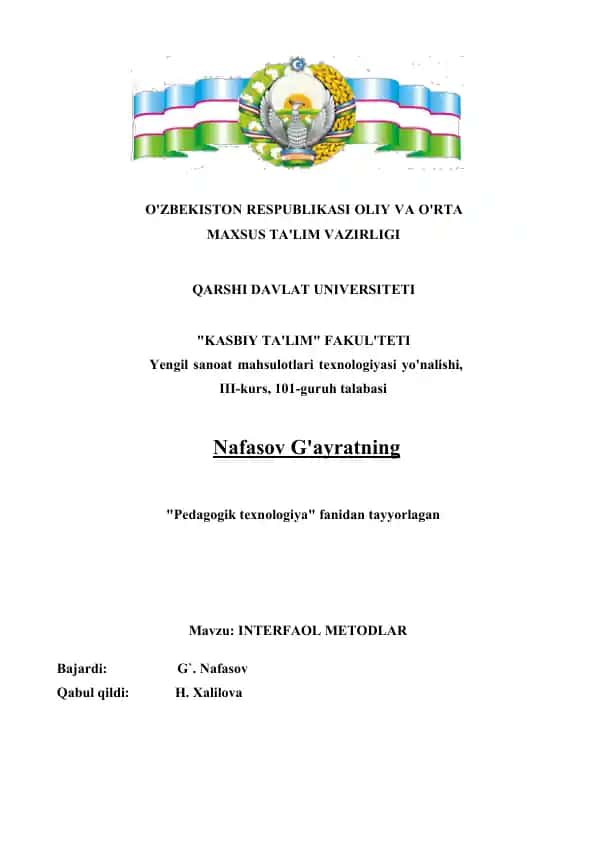 O'ZBEKISTON RESPUBLIKASI OLIY VA O'RTA MAXSUS TA'LIM VAZIRLIGI

QARSHI DAVLAT UNIVERSITETI

"KASBIY TA'LIM" FAKUL'TETI
Yengil sanoat mahsulotlari texnologiyasi yo'nalishi, III-kurs, 101-guruh talabasi

Nafasov G'ayratning

"Pedagogik texnologiya" fanidan tayyorlagan

Mavzu: INTERFAOL METODLAR

Bajardi: G`. Nafasov
Qabul qildi: H. Xalilova